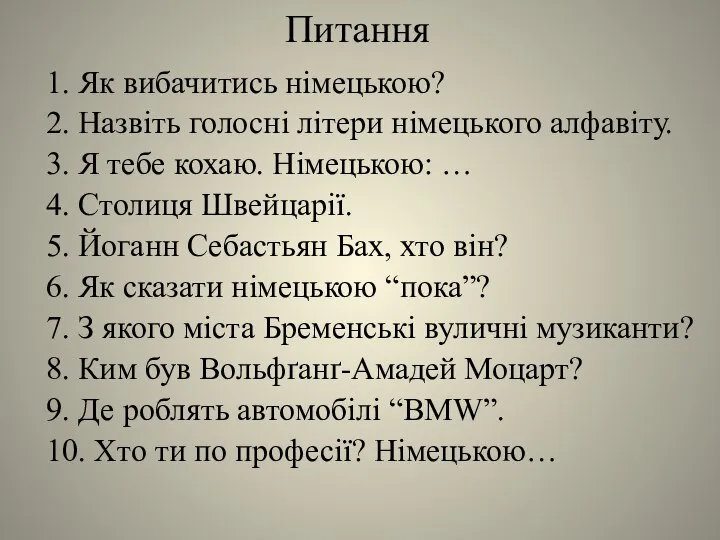 Питання

1. Як вибачитись німецькою?
2. Назвіть голосні літери німецького алфавіту.
3. Я тебе кохаю. Німецькою: …
4. Столиця Швейцарії.
5. Йоганн Себастьян Бах, хто він?
6. Як сказати німецькою “пока”?
7. З якого міста Бременські вуличні музиканти?
8. Ким був Вольфґанґ-Амадей Моцарт?
9. Де роблять автомобілі “BMW”.
10. Хто ти по професії? Німецькою…